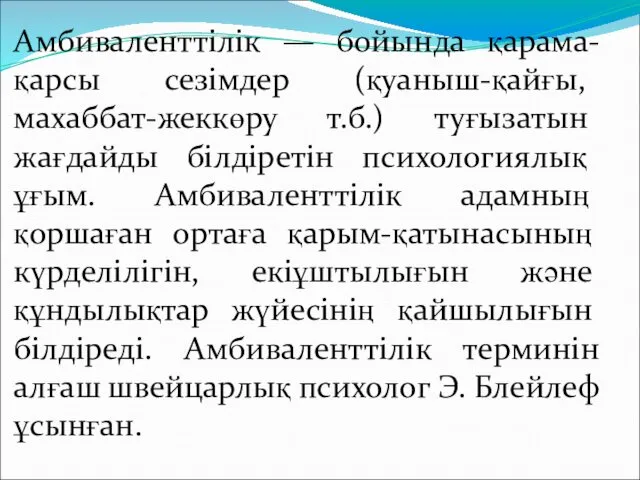 Амбиваленттілік — бойында қарама-қарсы сезімдер (қуаныш-қайғы, махаббат-жеккөру т.б.) туғызатын жағдайды білдіретін психологиялық ұғым. Амбиваленттілік адамның қоршаған ортаға қарым-қатынасының күрделілігін, екіұштылығын және құндылықтар жүйесінің қайшылығын білдіреді. Амбиваленттілік терминін алғаш швейцарлық психолог Э. Блейлеф ұсынған.